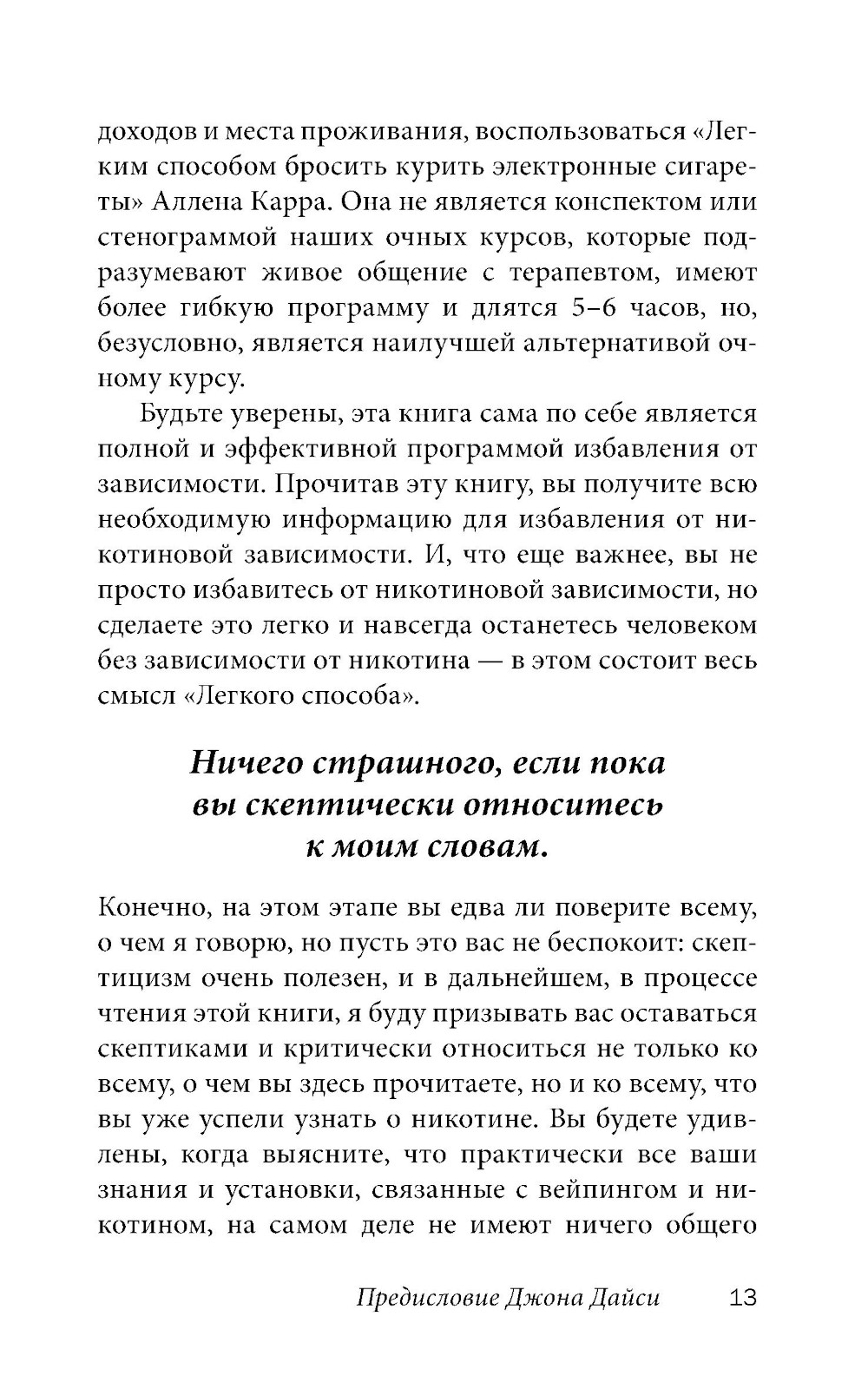 доходов и места проживания, воспользоваться «Легким способом бросить курить электронные сигареты» Аллена Карра. Она не является конспектом или стенограммой наших очных курсов, которые подразумевают живое общение с терапевтом, имеют более гибкую программу и длятся 5–6 часов, но, безусловно, является наилучшей альтернативой очному курсу.

Будьте уверены, эта книга сама по себе является полной и эффективной программой избавления от зависимости. Прочитав эту книгу, вы получите всю необходимую информацию для избавления от никотиновой зависимости. И, что еще важнее, вы не просто избавитесь от никотиновой зависимости, но сделаете это легко и навсегда останетесь человеком без зависимости от никотина — в этом состоит весь смысл «Легкого способа».

Ничего страшного, если пока вы скептически относитесь к моим словам.

Конечно, на этом этапе вы едва ли поверите всему, о чем я говорю, но пусть это вас не беспокоит: скептицизм очень полезен, и в дальнейшем, в процессе чтения этой книги, я буду призывать вас оставаться скептиками и критически относиться не только ко всему, о чем вы здесь прочитаете, но и ко всему, что вы уже успели узнать о никотине. Вы будете удивлены, когда выясните, что практически все ваши знания и установки, связанные с вейпингом и никотином, на самом деле не имеют ничего общего

Предисловие Джона Дайси 13